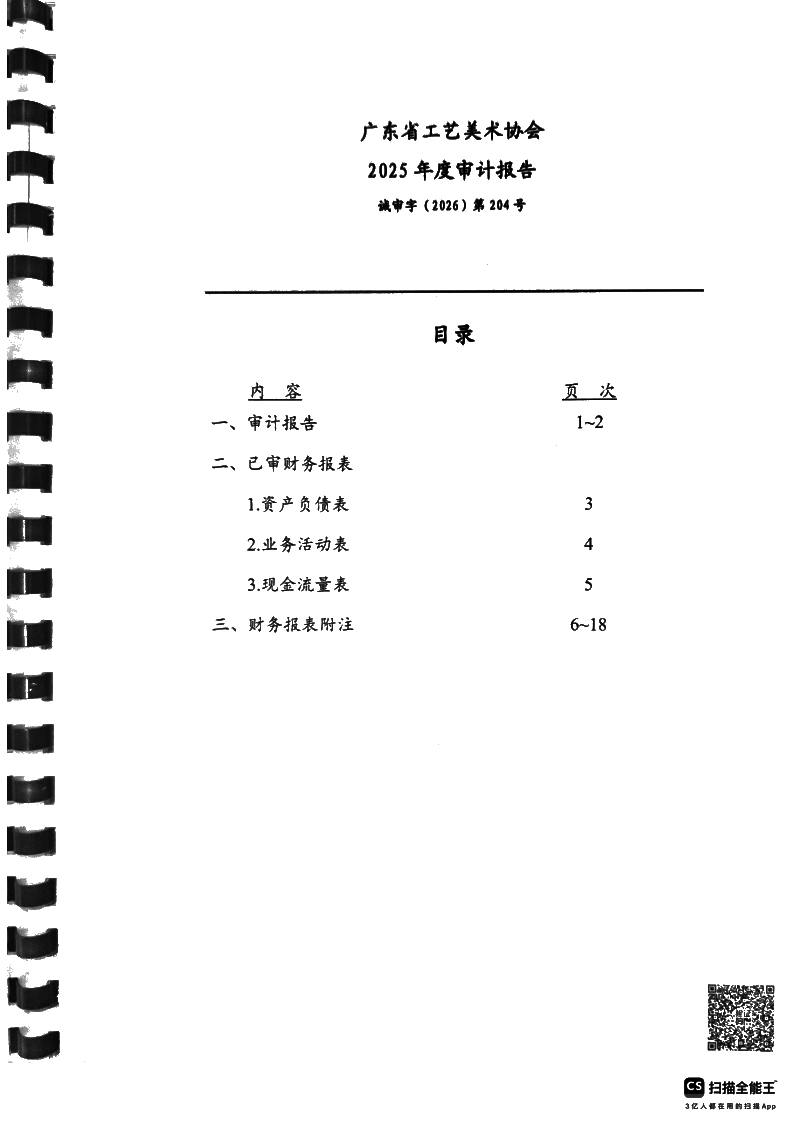 广东省工艺美术协会
2025 年度审计报告
诚审字（2026）第 204 号

目录

| 内 容 | 页 次 |
|---|---|
| 一、审计报告 | 1~2 |
| 二、已审财务报表 | |
| 1.资产负债表 | 3 |
| 2.业务活动表 | 4 |
| 3.现金流量表 | 5 |
| 三、财务报表附注 | 6~18 |

CS 扫描全能王
3亿人都在用的扫描App